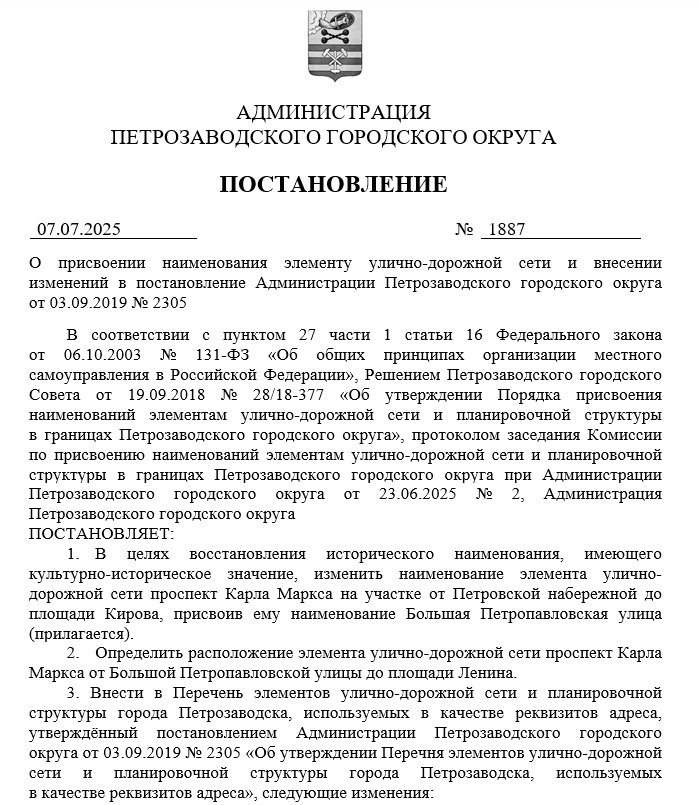 АДМИНИСТРАЦИЯ
ПЕТРОЗАВОДСКОГО ГОРОДСКОГО ОКРУГА

ПОСТАНОВЛЕНИЕ

07.07.2025 № 1887

О присвоении наименования элементу улично-дорожной сети и внесении изменений в постановление Администрации Петрозаводского городского округа от 03.09.2019 № 2305

В соответствии с пунктом 27 части 1 статьи 16 Федерального закона от 06.10.2003 № 131-ФЗ «Об общих принципах организации местного самоуправления в Российской Федерации», Решением Петрозаводского городского Совета от 19.09.2018 № 28/18-377 «Об утверждении Порядка присвоения наименований элементам улично-дорожной сети и планировочной структуры в границах Петрозаводского городского округа», протоколом заседания Комиссии по присвоению наименований элементам улично-дорожной сети и планировочной структуры в границах Петрозаводского городского округа при Администрации Петрозаводского городского округа от 23.06.2025 № 2, Администрация Петрозаводского городского округа
ПОСТАНОВЛЯЕТ:

1. В целях восстановления исторического наименования, имеющего культурно-историческое значение, изменить наименование элемента улично-дорожной сети проспект Карла Маркса на участке от Петровской набережной до площади Кирова, присвоив ему наименование Большая Петропавловская улица (прилагается).

2. Определить расположение элемента улично-дорожной сети проспект Карла Маркса от Большой Петропавловской улицы до площади Ленина.

3. Внести в Перечень элементов улично-дорожной сети и планировочной структуры города Петрозаводска, используемых в качестве реквизитов адреса, утверждённый постановлением Администрации Петрозаводского городского округа от 03.09.2019 № 2305 «Об утверждении Перечня элементов улично-дорожной сети и планировочной структуры города Петрозаводска, используемых в качестве реквизитов адреса», следующие изменения: